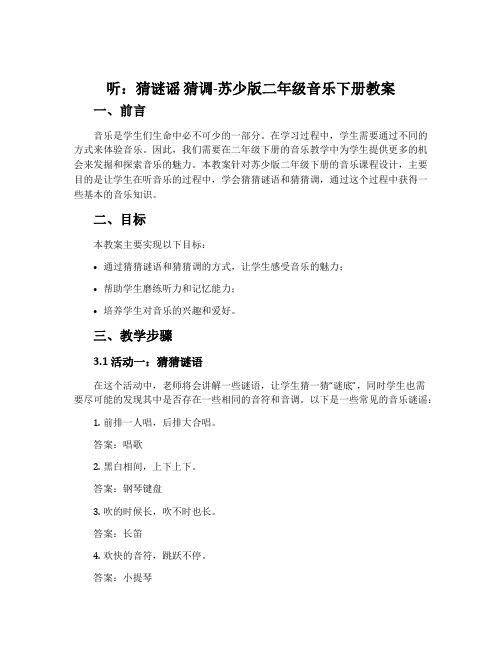 听：猜谜谣 猜调-苏少版二年级音乐下册教案

一、前言

音乐是学生们生命中必不可少的一部分。在学习过程中，学生需要通过不同的方式来体验音乐。因此，我们需要在二年级下册的音乐教学中为学生提供更多的机会来发掘和探索音乐的魅力。本教案针对苏少版二年级下册的音乐课程设计，主要目的是让学生在听音乐的过程中，学会猜猜谜语和猜猜调，通过这个过程中获得一些基本的音乐知识。

二、目标

本教案主要实现以下目标：

• 通过猜猜谜语和猜猜调的方式，让学生感受音乐的魅力；

• 帮助学生磨练听力和记忆能力；

• 培养学生对音乐的兴趣和爱好。

三、教学步骤

3.1 活动一：猜猜谜语

在这个活动中，老师将会讲解一些谜语，让学生猜一猜“谜底”，同时学生也需要尽可能的发现其中是否存在一些相同的音符和音调。以下是一些常见的音乐谜谣：

1. 前排一人唱，后排大合唱。

答案：唱歌

2. 黑白相间，上下上下。

答案：钢琴键盘

3. 吹的时候长，吹不时也长。

答案：长笛

4. 欢快的音符，跳跃不停。

答案：小提琴